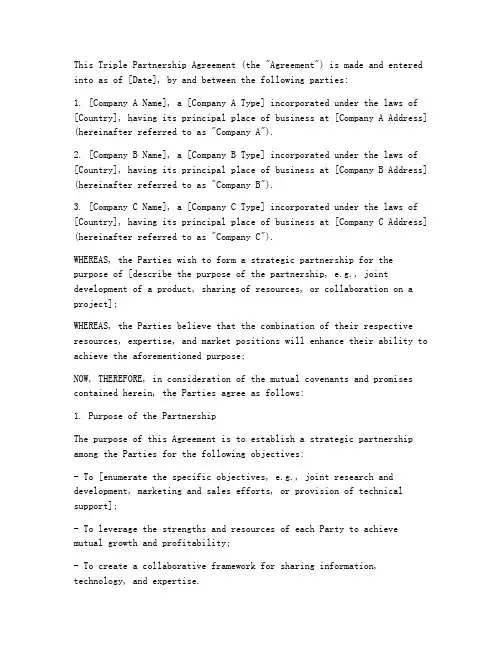 This Triple Partnership Agreement (the "Agreement") is made and entered into as of [Date], by and between the following parties:

1. [Company A Name], a [Company A Type] incorporated under the laws of [Country], having its principal place of business at [Company A Address] (hereinafter referred to as "Company A").

2. [Company B Name], a [Company B Type] incorporated under the laws of [Country], having its principal place of business at [Company B Address] (hereinafter referred to as "Company B").

3. [Company C Name], a [Company C Type] incorporated under the laws of [Country], having its principal place of business at [Company C Address] (hereinafter referred to as "Company C").

WHEREAS, the Parties wish to form a strategic partnership for the purpose of [describe the purpose of the partnership, e.g., joint development of a product, sharing of resources, or collaboration on a project];

WHEREAS, the Parties believe that the combination of their respective resources, expertise, and market positions will enhance their ability to achieve the aforementioned purpose;

NOW, THEREFORE, in consideration of the mutual covenants and promises contained herein, the Parties agree as follows:

1. Purpose of the Partnership

The purpose of this Agreement is to establish a strategic partnership among the Parties for the following objectives:

- To [enumerate the specific objectives, e.g., joint research and development, marketing and sales efforts, or provision of technical support];

- To leverage the strengths and resources of each Party to achieve mutual growth and profitability;

- To create a collaborative framework for sharing information, technology, and expertise.